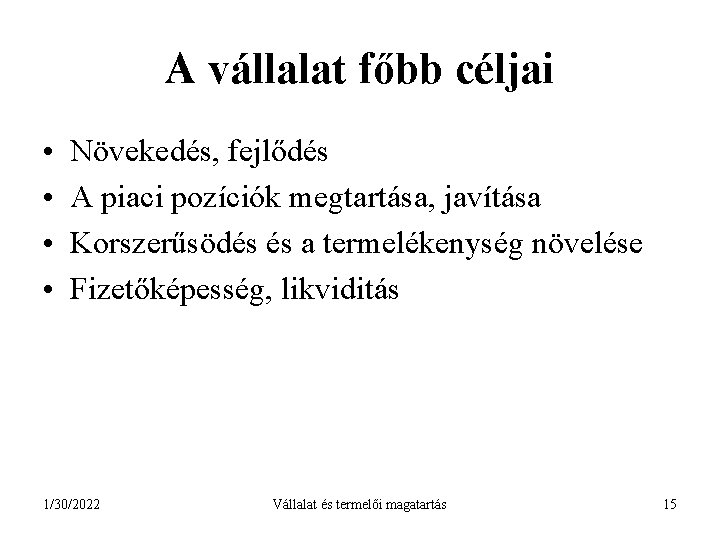 A vállalat főbb céljai

• Növekedés, fejlődés
• A piaci pozíciók megtartása, javítása
• Korszerűsödés és a termelékenység növelése
• Fizetőképesség, likviditás

1/30/2022

Vállalat és termelői magatartás

15